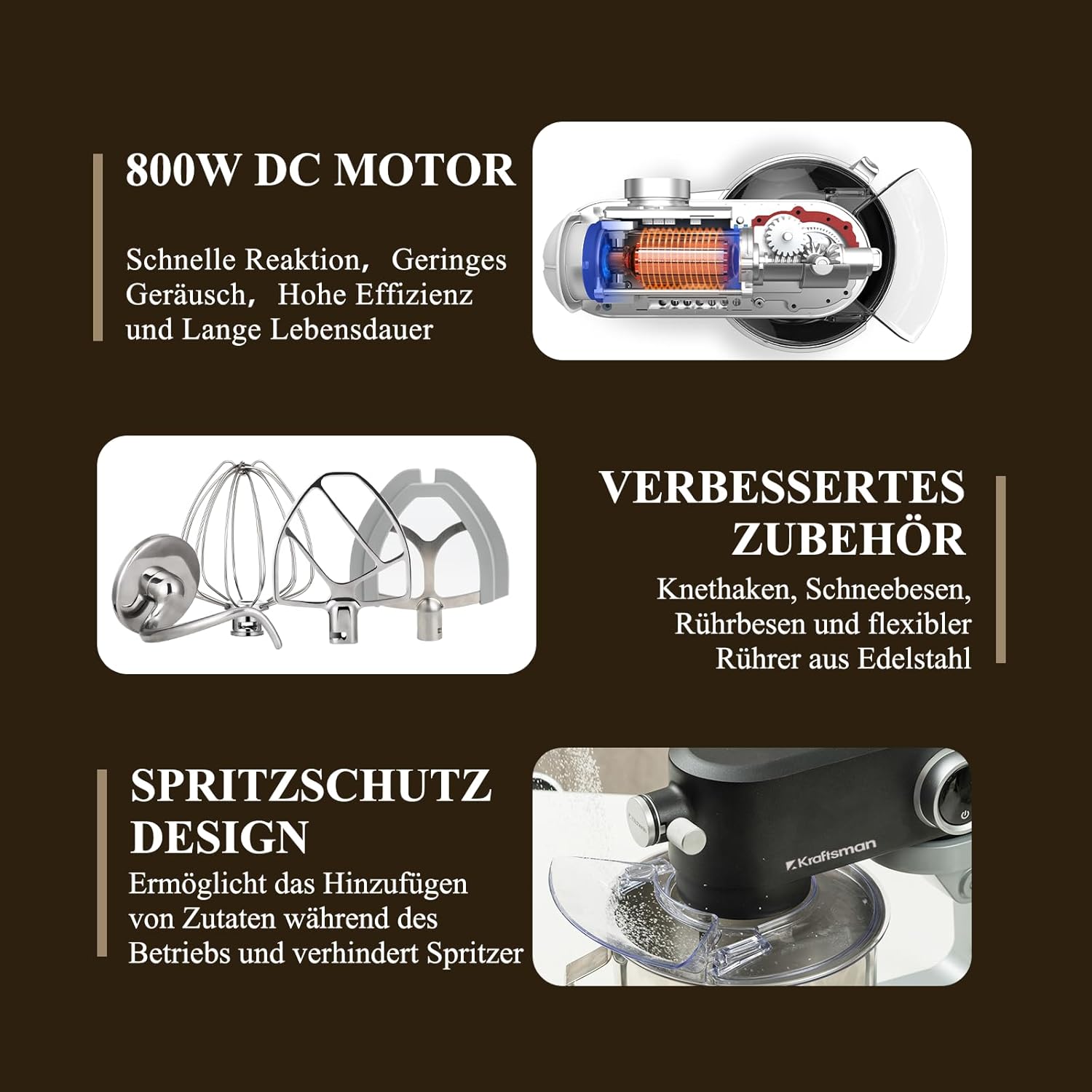 800W DC MOTOR

Schnelle Reaktion， Geringes Geräusch， Hohe Effizienz und Lange Lebensdauer

VERBESSERTES ZUBEHÖR

Knethaken, Schneebesen, Rührbesen und flexibler Rührer aus Edelstahl

SPRITZSCHUTZ DESIGN

Ermöglicht das Hinzufügen von Zutaten während des Betriebs und verhindert Spritzer

Kraftsman